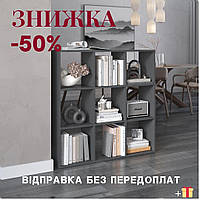 ЗНИЖКА
-50%

ВІДПРАВКА БЕЗ ПЕРЕДОПЛАТ

+